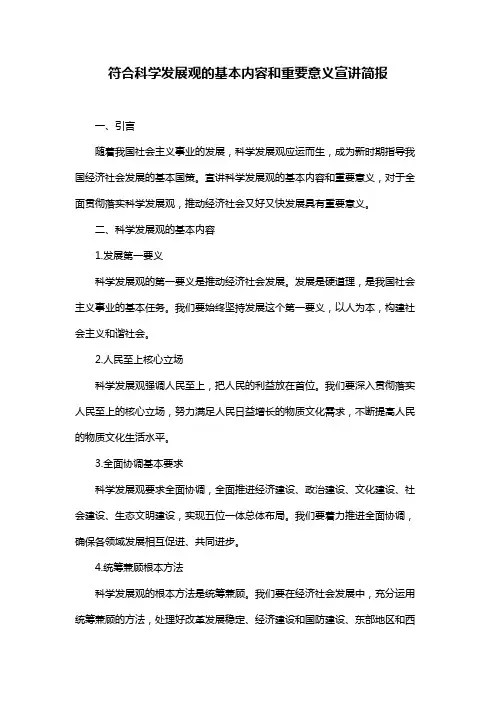 符合科学发展观的基本内容和重要意义宣讲简报

一、引言

随着我国社会主义事业的发展，科学发展观应运而生，成为新时期指导我国经济社会发展的基本国策。宣讲科学发展观的基本内容和重要意义，对于全面贯彻落实科学发展观，推动经济社会又好又快发展具有重要意义。

二、科学发展观的基本内容

1.发展第一要义

科学发展观的第一要义是推动经济社会发展。发展是硬道理，是我国社会主义事业的基本任务。我们要始终坚持发展这个第一要义，以人为本，构建社会主义和谐社会。

2.人民至上核心立场

科学发展观强调人民至上，把人民的利益放在首位。我们要深入贯彻落实人民至上的核心立场，努力满足人民日益增长的物质文化需求，不断提高人民的物质文化生活水平。

3.全面协调基本要求

科学发展观要求全面协调，全面推进经济建设、政治建设、文化建设、社会建设、生态文明建设，实现五位一体总体布局。我们要着力推进全面协调，确保各领域发展相互促进、共同进步。

4.统筹兼顾根本方法

科学发展观的根本方法是统筹兼顾。我们要在经济社会发展中，充分运用统筹兼顾的方法，处理好改革发展稳定、经济建设和国防建设、东部地区和西